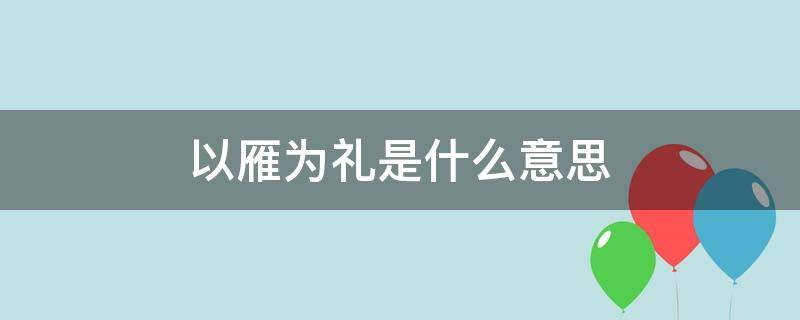 以雁为礼是什么意思